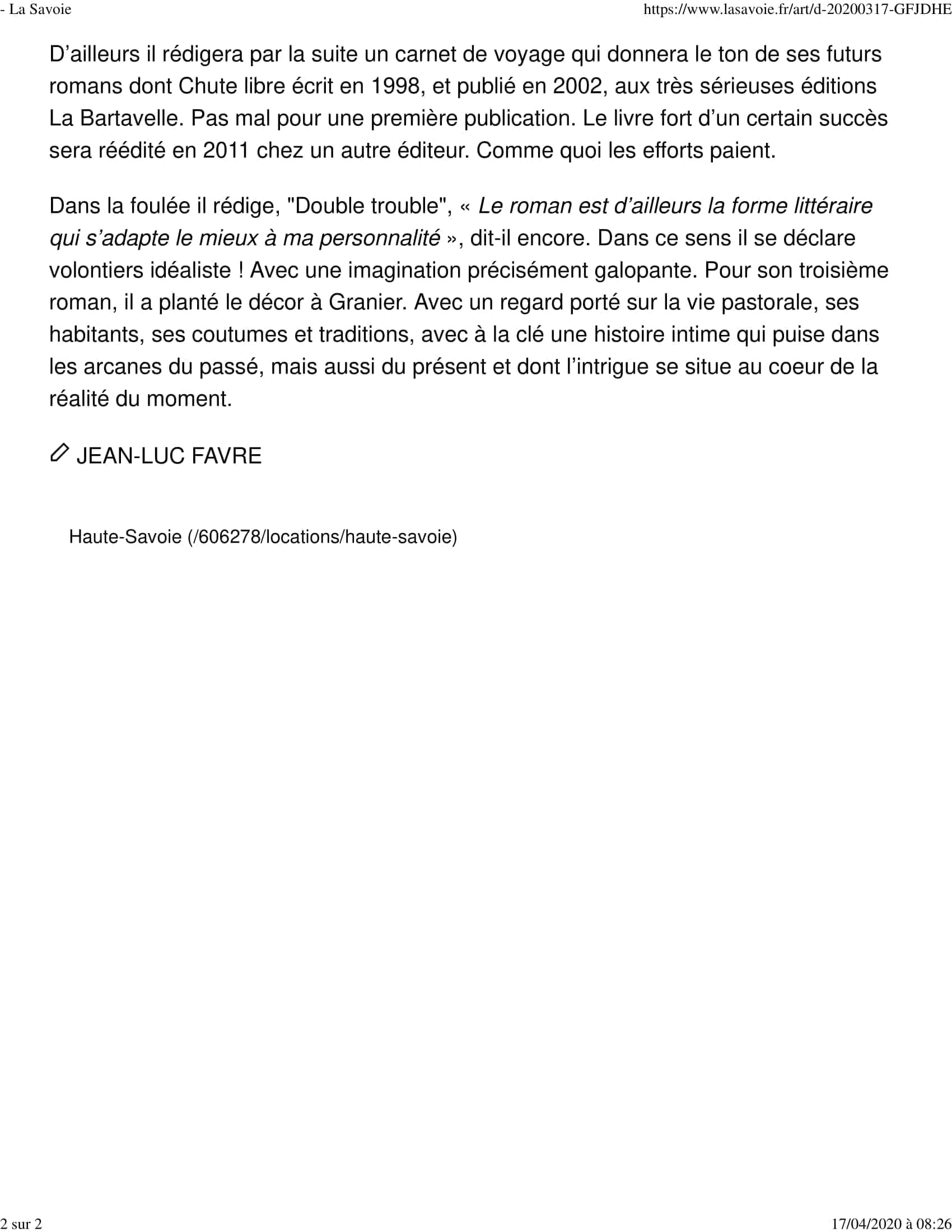 - La Savoie https://www.lasavoie.fr/art/d-20200317-GFJDHE

D’ailleurs il rédigera par la suite un carnet de voyage qui donnera le ton de ses futurs romans dont Chute libre écrit en 1998, et publié en 2002, aux très sérieuses éditions La Bartavelle. Pas mal pour une première publication. Le livre fort d’un certain succès sera réédité en 2011 chez un autre éditeur. Comme quoi les efforts paient.

Dans la foulée il rédige, "Double trouble", « Le roman est d’ailleurs la forme littéraire qui s’adapte le mieux à ma personnalité », dit-il encore. Dans ce sens il se déclare volontiers idéaliste ! Avec une imagination précisément galopante. Pour son troisième roman, il a planté le décor à Granier. Avec un regard porté sur la vie pastorale, ses habitants, ses coutumes et traditions, avec à la clé une histoire intime qui puise dans les arcanes du passé, mais aussi du présent et dont l’intrigue se situe au coeur de la réalité du moment.

JEAN-LUC FAVRE

Haute-Savoie (/606278/locations/haute-savoie)

2 sur 2 17/04/2020 à 08:26